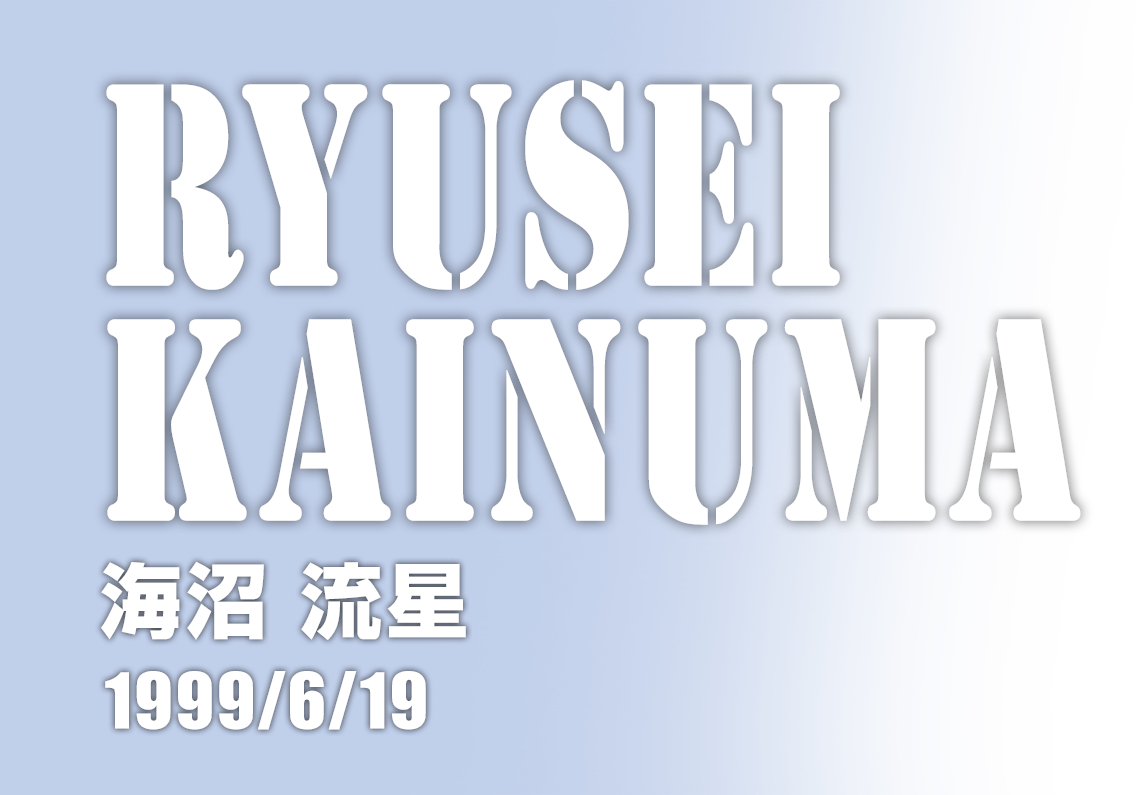 RYUSEI
KAINUMA
海沼 流星
1999/6/19